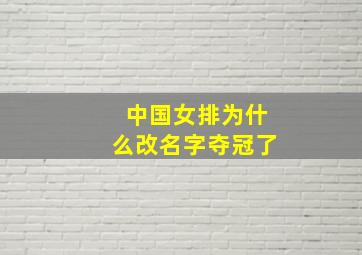 中国女排为什么改名字夺冠了